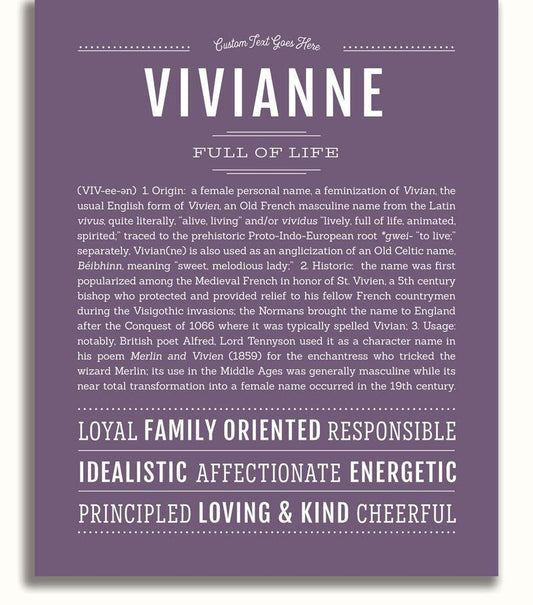 Custom Text Goes Here

VIVIANNE

FULL OF LIFE

(VIV-ee-ən) 1. Origin: a female personal name, a feminization of Vivian, the usual English form of Vivien, an Old French masculine name from the Latin vivus, quite literally, "alive, living" and/or vividus "lively, full of life, animated, spirited;" traced to the prehistoric Proto-Indo-European root *gwei- "to live;" separately, Vivian(ne) is also used as an anglicization of an Old Celtic name, Béibhinn, meaning "sweet, melodious lady;" 2. Historic: the name was first popularized among the Medieval French in honor of St. Vivien, a 5th century bishop who protected and provided relief to his fellow French countrymen during the Visigothic invasions; the Normans brought the name to England after the Conquest of 1066 where it was typically spelled Vivian; 3. Usage: notably, British poet Alfred, Lord Tennyson used it as a character name in his poem Merlin and Vivien (1859) for the enchantress who tricked the wizard Merlin; its use in the Middle Ages was generally masculine while its near total transformation into a female name occurred in the 19th century.

LOYAL FAMILY ORIENTED RESPONSIBLE

IDEALISTIC AFFECTIONATE ENERGETIC

PRINCIPLED LOVING & KIND CHEERFUL